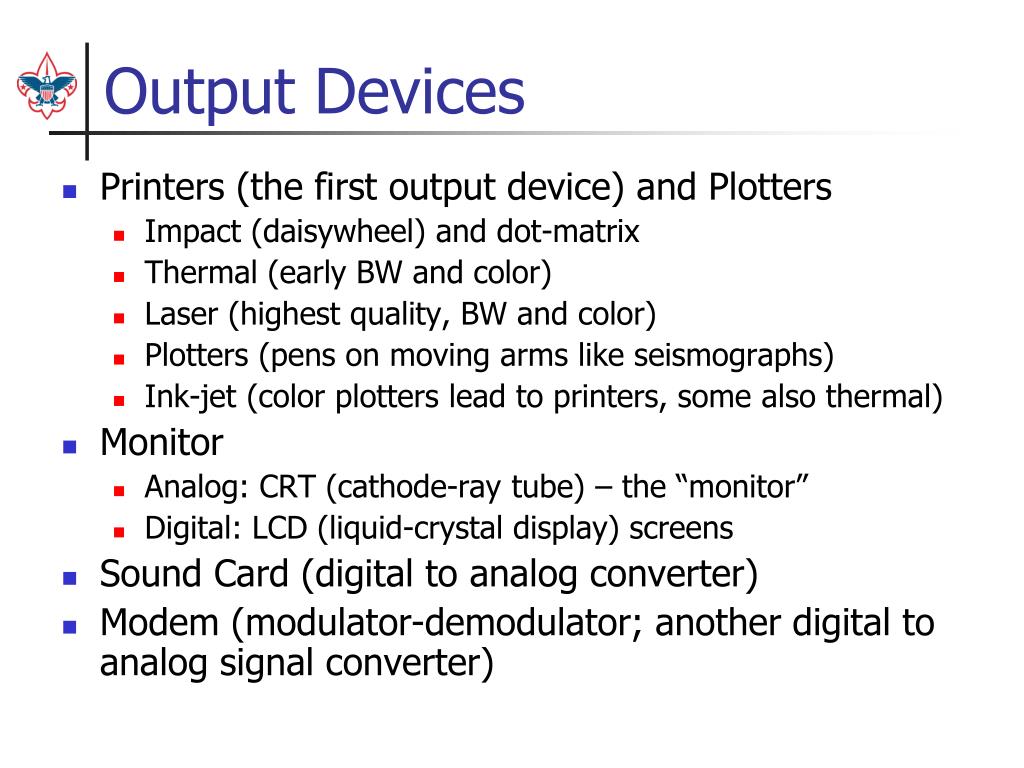 Output Devices

- Printers (the first output device) and Plotters
  - Impact (daisywheel) and dot-matrix
  - Thermal (early BW and color)
  - Laser (highest quality, BW and color)
  - Plotters (pens on moving arms like seismographs)
  - Ink-jet (color plotters lead to printers, some also thermal)
- Monitor
  - Analog: CRT (cathode-ray tube) – the “monitor”
  - Digital: LCD (liquid-crystal display) screens
- Sound Card (digital to analog converter)
- Modem (modulator-demodulator; another digital to analog signal converter)